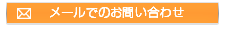 メールでのお問い合わせ